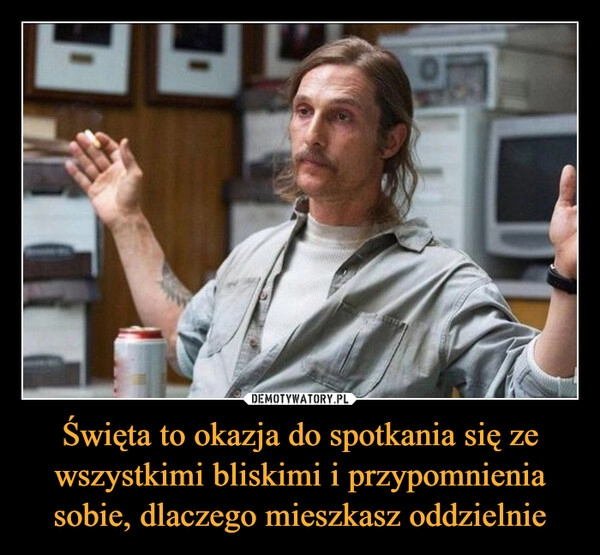 DEMOTYWATORY.PL

Święta to okazja do spotkania się ze wszystkimi bliskimi i przypomnienia sobie, dlaczego mieszkasz oddzielnie